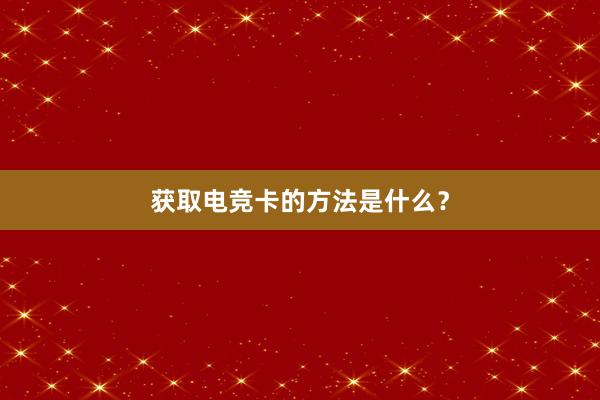 获取电竞卡的方法是什么？